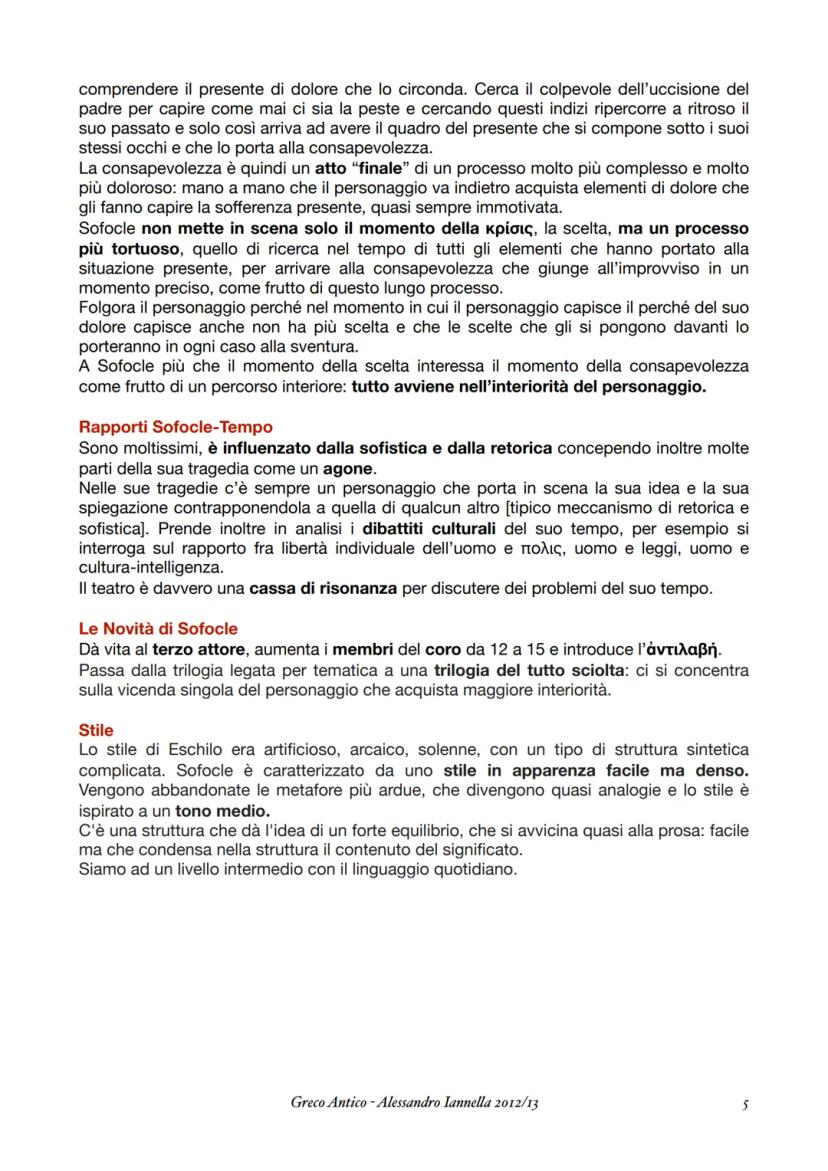 comprendere il presente di dolore che lo circonda. Cerca il colpevole dell'uccisione del padre per capire come mai ci sia la peste e cercando questi indizi ripercorre a ritroso il suo passato e solo così arriva ad avere il quadro del presente che si compone sotto i suoi stessi occhi e che lo porta alla consapevolezza.
La consapevolezza è quindi un atto "finale" di un processo molto più complesso e molto più doloroso: mano a mano che il personaggio va indietro acquista elementi di dolore che gli fanno capire la sofferenza presente, quasi sempre immotivata.
Sofocle non mette in scena solo il momento della κρίσις, la scelta, ma un processo più tortuoso, quello di ricerca nel tempo di tutti gli elementi che hanno portato alla situazione presente, per arrivare alla consapevolezza che giunge all'improvviso in un momento preciso, come frutto di questo lungo processo.
Folgora il personaggio perché nel momento in cui il personaggio capisce il perché del suo dolore capisce anche non ha più scelta e che le scelte che gli si pongono davanti lo porteranno in ogni caso alla sventura.
A Sofocle più che il momento della scelta interessa il momento della consapevolezza come frutto di un percorso interiore: tutto avviene nell'interiorità del personaggio.

Rapporti Sofocle-Tempo
Sono moltissimi, è influenzato dalla sofistica e dalla retorica concependo inoltre molte parti della sua tragedia come un agone.
Nelle sue tragedie c'è sempre un personaggio che porta in scena la sua idea e la sua spiegazione contrapponendola a quella di qualcun altro [tipico meccanismo di retorica e sofistica]. Prende inoltre in analisi i dibattiti culturali del suo tempo, per esempio si interroga sul rapporto fra libertà individuale dell'uomo e πολις, uomo e leggi, uomo e cultura-intelligenza.
Il teatro è davvero una cassa di risonanza per discutere dei problemi del suo tempo.

Le Novità di Sofocle
Dà vita al terzo attore, aumenta i membri del coro da 12 a 15 e introduce l'ἀντιλαβή.
Passa dalla trilogia legata per tematica a una trilogia del tutto sciolta: ci si concentra sulla vicenda singola del personaggio che acquista maggiore interiorità.

Stile
Lo stile di Eschilo era artificioso, arcaico, solenne, con un tipo di struttura sintetica complicata. Sofocle è caratterizzato da uno stile in apparenza facile ma denso.
Vengono abbandonate le metafore più ardue, che divengono quasi analogie e lo stile è ispirato a un tono medio.
C'è una struttura che dà l'idea di un forte equilibrio, che si avvicina quasi alla prosa: facile ma che condensa nella struttura il contenuto del significato.
Siamo ad un livello intermedio con il linguaggio quotidiano.

Greco Antico - Alessandro Iannella 2012/13 5